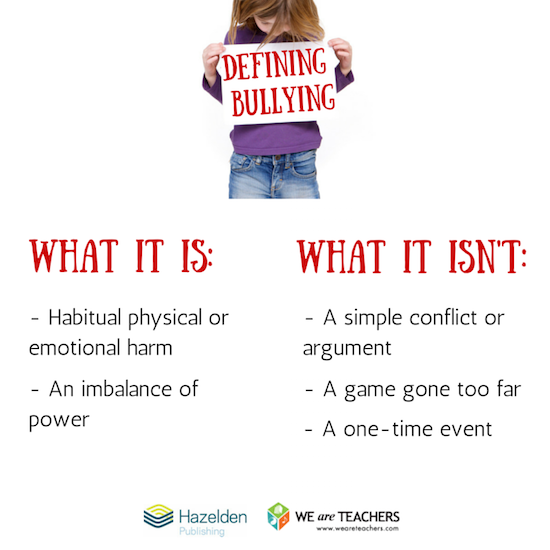 DEFINING BULLYING

WHAT IT IS:

- Habitual physical or emotional harm

- An imbalance of power

WHAT IT ISN'T:

- A simple conflict or argument

- A game gone too far

- A one-time event

Hazelden Publishing

WE are TEACHERS
www.weareteachers.com